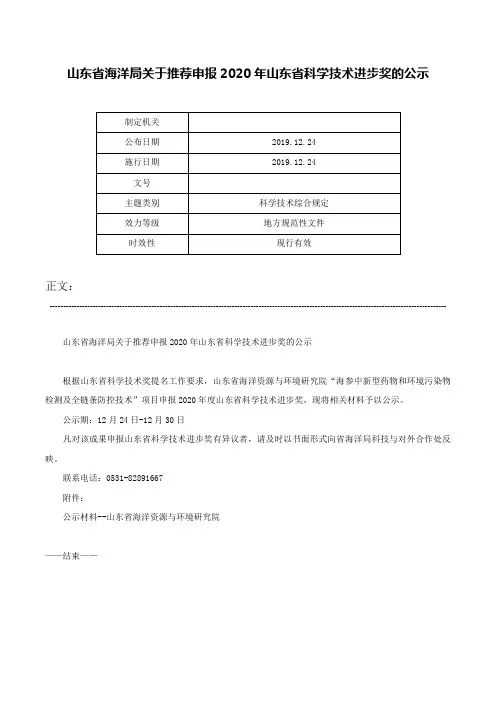 山东省海洋局关于推荐申报 2020 年山东省科学技术进步奖的公示

| 制定机关 | |
|---|---|
| 公布日期 | 2019.12.24 |
| 施行日期 | 2019.12.24 |
| 文号 | |
| 主题类别 | 科学技术综合规定 |
| 效力等级 | 地方规范性文件 |
| 时效性 | 现行有效 |

正文：

山东省海洋局关于推荐申报 2020 年山东省科学技术进步奖的公示

根据山东省科学技术奖提名工作要求，山东省海洋资源与环境研究院“海参中新型药物和环境污染物检测及全链条防控技术”项目申报 2020 年度山东省科学技术进步奖，现将相关材料予以公示。

公示期：12 月 24 日-12 月 30 日

凡对该成果申报山东省科学技术进步奖有异议者，请及时以书面形式向省海洋局科技与对外合作处反映。

联系电话：0531-82891667

附件：

公示材料--山东省海洋资源与环境研究院

——结束——